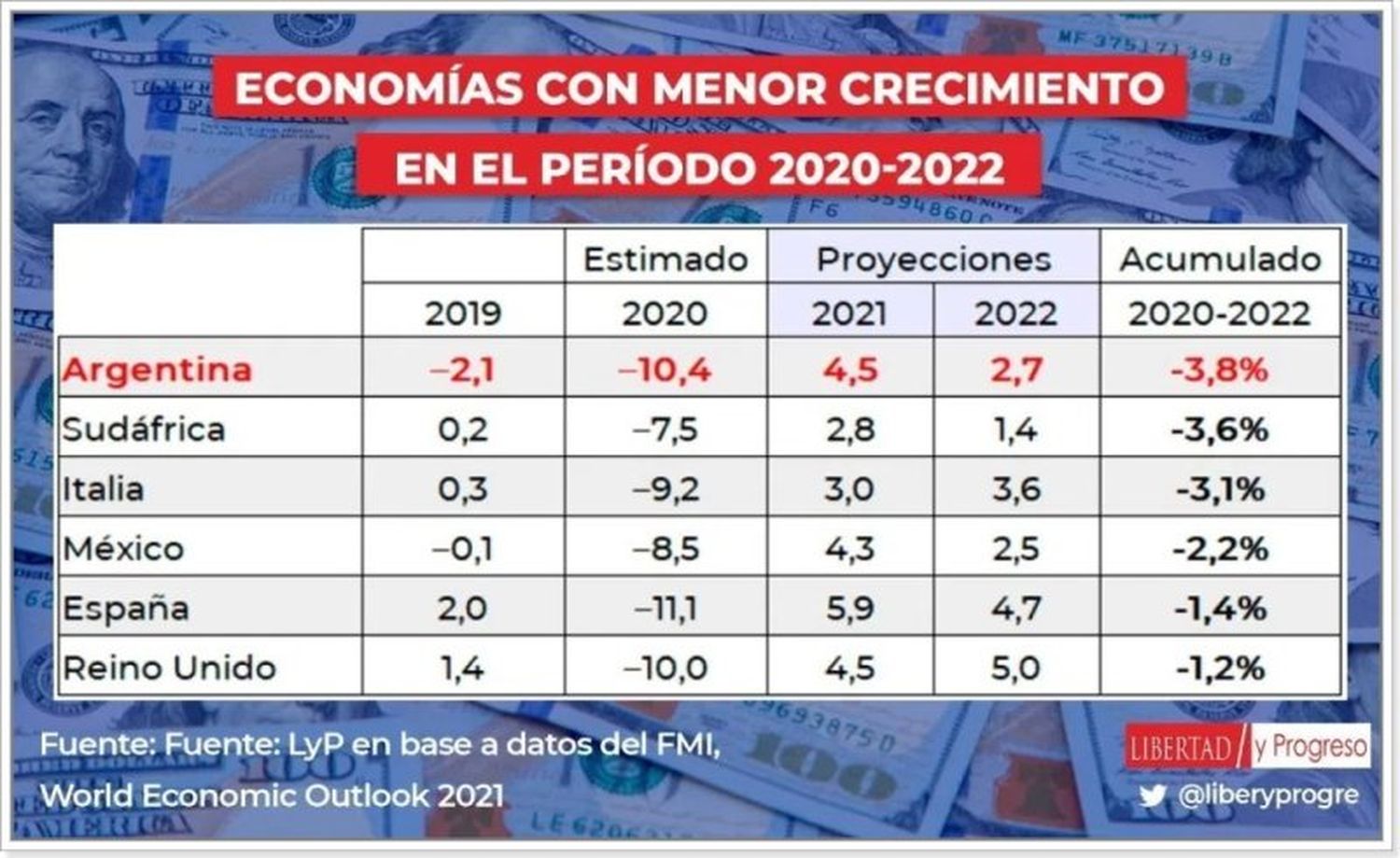 ECONOMÍAS CON MENOR CRECIMIENTO EN EL PERÍODO 2020-2022

| | | Estimado | Proyecciones | | Acumulado |
|---|---|---|---|---|---|
| | 2019 | 2020 | 2021 | 2022 | 2020-2022 |
| Argentina | –2,1 | –10,4 | 4,5 | 2,7 | -3,8% |
| Sudáfrica | 0,2 | –7,5 | 2,8 | 1,4 | -3,6% |
| Italia | 0,3 | –9,2 | 3,0 | 3,6 | -3,1% |
| México | –0,1 | –8,5 | 4,3 | 2,5 | -2,2% |
| España | 2,0 | –11,1 | 5,9 | 4,7 | -1,4% |
| Reino Unido | 1,4 | –10,0 | 4,5 | 5,0 | -1,2% |

Fuente: Fuente: LyP en base a datos del FMI, World Economic Outlook 2021

LIBERTAD y Progreso
@liberyprogre